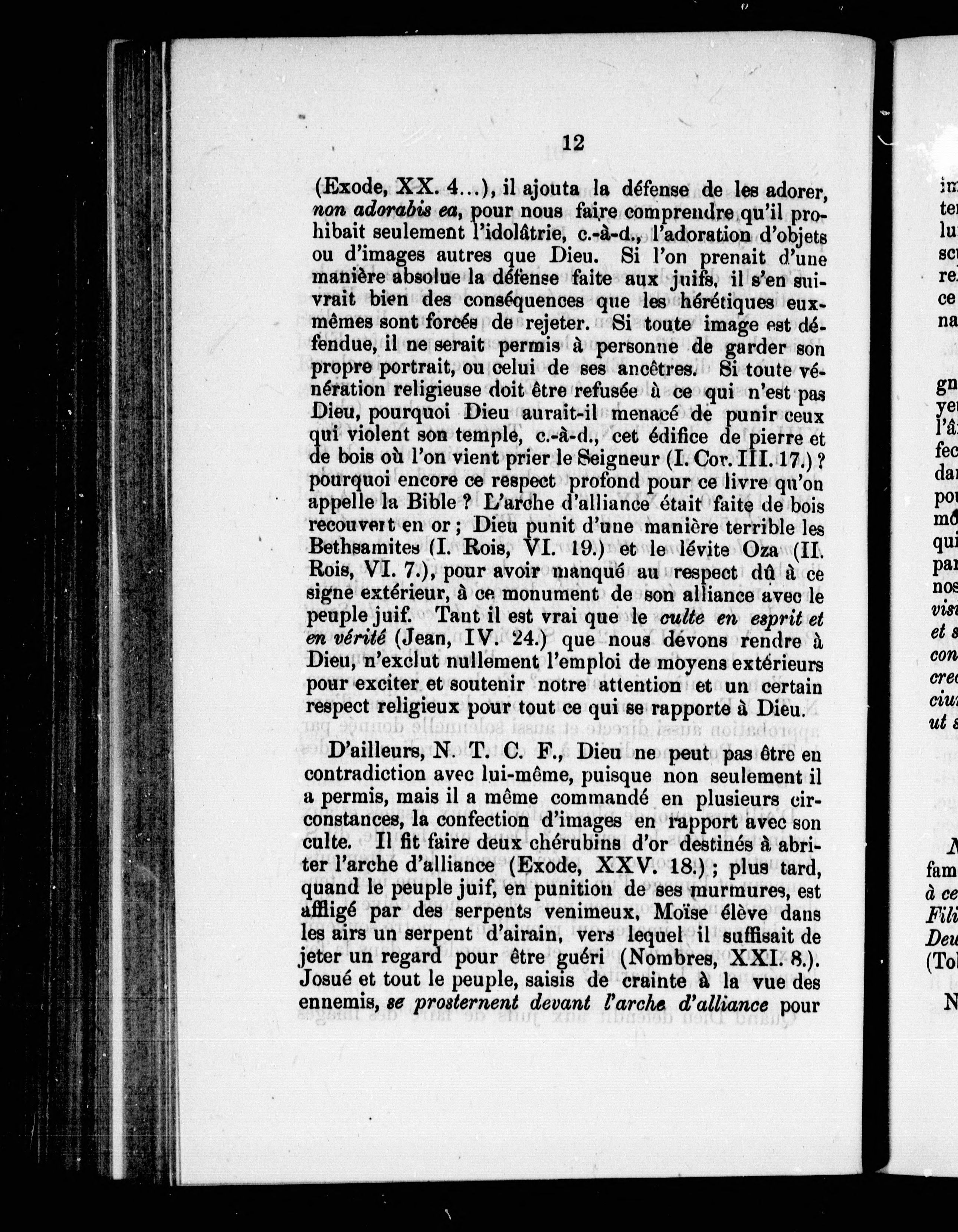 12

(Exode, XX. 4...), il ajouta la défense de les adorer, non adorabis ea, pour nous faire comprendre qu'il prohibait seulement l'idolâtrie, c.-à-d., l'adoration d'objets ou d'images autres que Dieu. Si l'on prenait d'une manière absolue la défense faite aux juifs, il s'en suivrait bien des conséquences que les hérétiques eux-mêmes sont forcés de rejeter. Si toute image est défendue, il ne serait permis à personne de garder son propre portrait, ou celui de ses ancêtres. Si toute vénération religieuse doit être refusée à ce qui n'est pas Dieu, pourquoi Dieu aurait-il menacé de punir ceux qui violent son temple, c.-à-d., cet édifice de pierre et de bois où l'on vient prier le Seigneur (I. Cor. III. 17.) ? pourquoi encore ce respect profond pour ce livre qu'on appelle la Bible ? L'arche d'alliance était faite de bois recouvert en or ; Dieu punit d'une manière terrible les Bethsamites (I. Rois, VI. 19.) et le lévite Oza (II. Rois, VI. 7.), pour avoir manqué au respect dû à ce signe extérieur, à ce monument de son alliance avec le peuple juif. Tant il est vrai que le culte en esprit et en vérité (Jean, IV. 24.) que nous dévons rendre à Dieu, n'exclut nullement l'emploi de moyens extérieurs pour exciter et soutenir notre attention et un certain respect religieux pour tout ce qui se rapporte à Dieu.

D'ailleurs, N. T. C. F., Dieu ne peut pas être en contradiction avec lui-même, puisque non seulement il a permis, mais il a même commandé en plusieurs circonstances, la confection d'images en rapport avec son culte. Il fit faire deux chérubins d'or destinés à abriter l'arche d'alliance (Exode, XXV. 18.) ; plus tard, quand le peuple juif, en punition de ses murmures, est affligé par des serpents venimeux, Moïse élève dans les airs un serpent d'airain, vers lequel il suffisait de jeter un regard pour être guéri (Nombres, XXI. 8.). Josué et tout le peuple, saisis de crainte à la vue des ennemis, se prosternent devant l'arche d'alliance pour